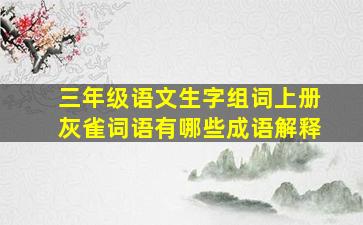 三年级语文生字组词上册
灰雀词语有哪些成语解释